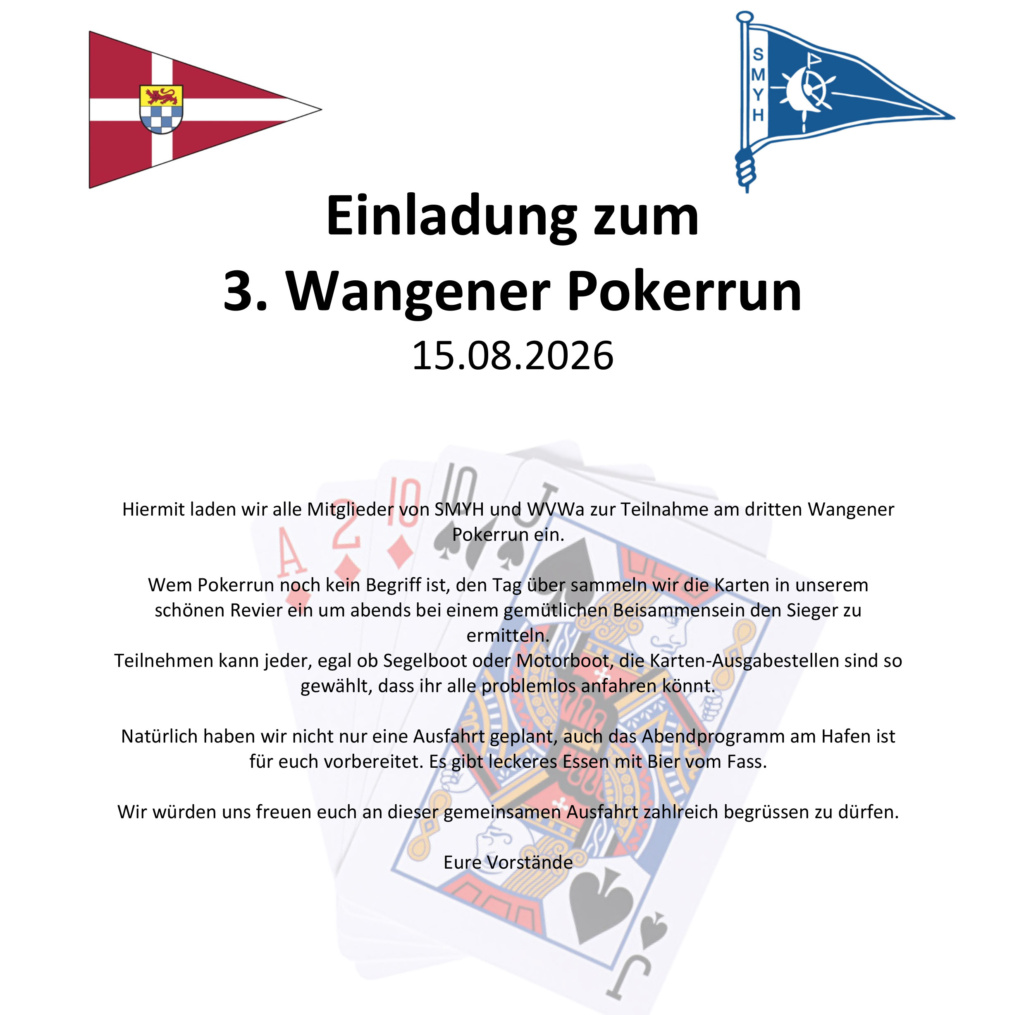 SMYH

Einladung zum
3. Wangener Pokerrun
15.08.2026

Hiermit laden wir alle Mitglieder von SMYH und WVWa zur Teilnahme am dritten Wangener Pokerrun ein.

Wem Pokerrun noch kein Begriff ist, den Tag über sammeln wir die Karten in unserem schönen Revier ein um abends bei einem gemütlichen Beisammensein den Sieger zu ermitteln.
Teilnehmen kann jeder, egal ob Segelboot oder Motorboot, die Karten-Ausgabestellen sind so gewählt, dass ihr alle problemlos anfahren könnt.

Natürlich haben wir nicht nur eine Ausfahrt geplant, auch das Abendprogramm am Hafen ist für euch vorbereitet. Es gibt leckeres Essen mit Bier vom Fass.

Wir würden uns freuen euch an dieser gemeinsamen Ausfahrt zahlreich begrüssen zu dürfen.

Eure Vorstände